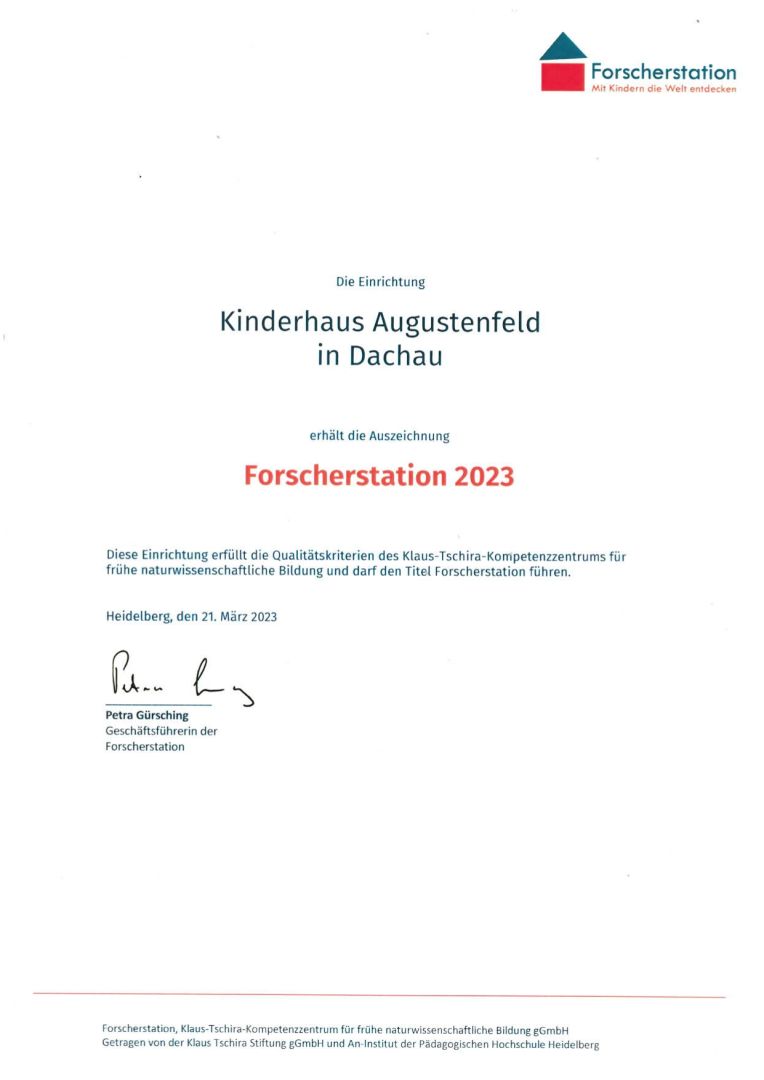 Forscherstation
Mit Kindern die Welt entdecken

Die Einrichtung

Kinderhaus Augustenfeld
in Dachau

erhält die Auszeichnung

Forscherstation 2023

Diese Einrichtung erfüllt die Qualitätskriterien des Klaus-Tschira-Kompetenzzentrums für frühe naturwissenschaftliche Bildung und darf den Titel Forscherstation führen.

Heidelberg, den 21. März 2023

Petra Gürsching

Petra Gürsching
Geschäftsführerin der Forscherstation

Forscherstation, Klaus-Tschira-Kompetenzzentrum für frühe naturwissenschaftliche Bildung gGmbH
Getragen von der Klaus Tschira Stiftung gGmbH und An-Institut der Pädagogischen Hochschule Heidelberg